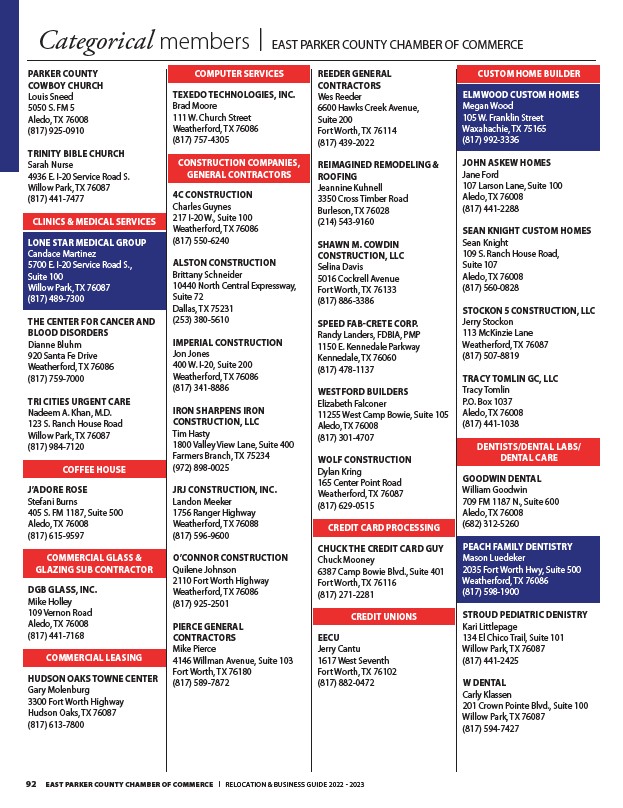 Categorical members | EAST PARKER COUNTY CHAMBER OF COMMERCE

PARKER COUNTY COWBOY CHURCH
Louis Sneed
5050 S. FM 5
Aledo, TX 76008
(817) 925-0910

TRINITY BIBLE CHURCH
Sarah Nurse
4936 E. I-20 Service Road S.
Willow Park, TX 76087
(817) 441-7477

CLINICS & MEDICAL SERVICES

LONE STAR MEDICAL GROUP
Candace Martinez
5700 E. I-20 Service Road S., Suite 100
Willow Park, TX 76087
(817) 489-7300

THE CENTER FOR CANCER AND BLOOD DISORDERS
Dianne Bluhm
920 Santa Fe Drive
Weatherford, TX 76086
(817) 759-7000

TRI CITIES URGENT CARE
Nadeem A. Khan, M.D.
123 S. Ranch House Road
Willow Park, TX 76087
(817) 984-7120

COFFEE HOUSE

J'ADORE ROSE
Stefani Burns
405 S. FM 1187, Suite 500
Aledo, TX 76008
(817) 615-9597

COMMERCIAL GLASS & GLAZING SUB CONTRACTOR

DGB GLASS, INC.
Mike Holley
109 Vernon Road
Aledo, TX 76008
(817) 441-7168

COMMERCIAL LEASING

HUDSON OAKS TOWNE CENTER
Gary Molenburg
3300 Fort Worth Highway
Hudson Oaks, TX 76087
(817) 613-7800

COMPUTER SERVICES

TEXEDO TECHNOLOGIES, INC.
Brad Moore
111 W. Church Street
Weatherford, TX 76086
(817) 757-4305

CONSTRUCTION COMPANIES, GENERAL CONTRACTORS

4C CONSTRUCTION
Charles Guynes
217 I-20 W., Suite 100
Weatherford, TX 76086
(817) 550-6240

ALSTON CONSTRUCTION
Brittany Schneider
10440 North Central Expressway, Suite 72
Dallas, TX 75231
(253) 380-5610

IMPERIAL CONSTRUCTION
Jon Jones
400 W. I-20, Suite 200
Weatherford, TX 76086
(817) 341-8886

IRON SHARPENS IRON CONSTRUCTION, LLC
Tim Hasty
1800 Valley View Lane, Suite 400
Farmers Branch, TX 75234
(972) 898-0025

JRJ CONSTRUCTION, INC.
Landon Meeker
1756 Ranger Highway
Weatherford, TX 76088
(817) 596-9600

O'CONNOR CONSTRUCTION
Quilene Johnson
2110 Fort Worth Highway
Weatherford, TX 76086
(817) 925-2501

PIERCE GENERAL CONTRACTORS
Mike Pierce
4146 Willman Avenue, Suite 103
Fort Worth, TX 76180
(817) 589-7872

REEDER GENERAL CONTRACTORS
Wes Reeder
6600 Hawks Creek Avenue, Suite 200
Fort Worth, TX 76114
(817) 439-2022

REIMAGINED REMODELING & ROOFING
Jeannine Kuhnell
3350 Cross Timber Road
Burleson, TX 76028
(214) 543-9160

SHAWN M. COWDIN CONSTRUCTION, LLC
Selina Davis
5016 Cockrell Avenue
Fort Worth, TX 76133
(817) 886-3386

SPEED FAB-CRETE CORP.
Randy Landers, FDBIA, PMP
1150 E. Kennedale Parkway
Kennedale, TX 76060
(817) 478-1137

WESTFORD BUILDERS
Elizabeth Falconer
11255 West Camp Bowie, Suite 105
Aledo, TX 76008
(817) 301-4707

WOLF CONSTRUCTION
Dylan Kring
165 Center Point Road
Weatherford, TX 76087
(817) 629-0515

CREDIT CARD PROCESSING

CHUCK THE CREDIT CARD GUY
Chuck Mooney
6387 Camp Bowie Blvd., Suite 401
Fort Worth, TX 76116
(817) 271-2281

CREDIT UNIONS

EECU
Jerry Cantu
1617 West Seventh
Fort Worth, TX 76102
(817) 882-0472

CUSTOM HOME BUILDER

ELMWOOD CUSTOM HOMES
Megan Wood
105 W. Franklin Street
Waxahachie, TX 75165
(817) 992-3336

JOHN ASKEW HOMES
Jane Ford
107 Larson Lane, Suite 100
Aledo, TX 76008
(817) 441-2288

SEAN KNIGHT CUSTOM HOMES
Sean Knight
109 S. Ranch House Road, Suite 107
Aledo, TX 76008
(817) 560-0828

STOCKON 5 CONSTRUCTION, LLC
Jerry Stockon
113 McKinzie Lane
Weatherford, TX 76087
(817) 507-8819

TRACY TOMLIN GC, LLC
Tracy Tomlin
P.O. Box 1037
Aledo, TX 76008
(817) 441-1038

DENTISTS/DENTAL LABS/ DENTAL CARE

GOODWIN DENTAL
William Goodwin
709 FM 1187 N., Suite 600
Aledo, TX 76008
(682) 312-5260

PEACH FAMILY DENTISTRY
Mason Luedeker
2035 Fort Worth Hwy, Suite 500
Weatherford, TX 76086
(817) 598-1900

STROUD PEDIATRIC DENISTRY
Kari Littlepage
134 El Chico Trail, Suite 101
Willow Park, TX 76087
(817) 441-2425

W DENTAL
Carly Klassen
201 Crown Pointe Blvd., Suite 100
Willow Park, TX 76087
(817) 594-7427

92 EAST PARKER COUNTY CHAMBER OF COMMERCE | RELOCATION & BUSINESS GUIDE 2022 - 2023